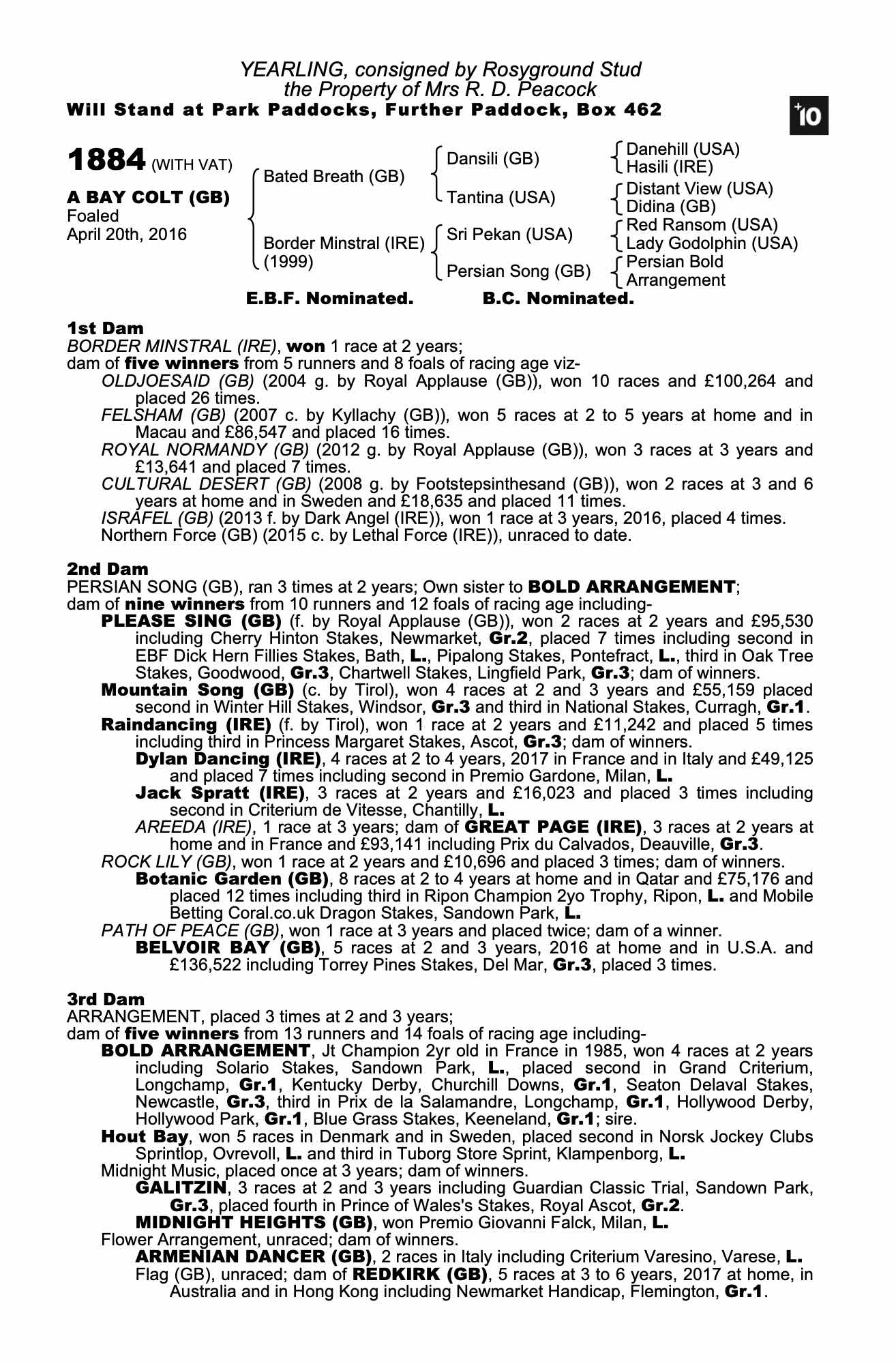 YEARLING, consigned by Rosyground Stud
the Property of Mrs R. D. Peacock
Will Stand at Park Paddocks, Further Paddock, Box 462

+10

1884 (WITH VAT)

A BAY COLT (GB)
Foaled
April 20th, 2016

Bated Breath (GB)
Border Minstral (IRE) (1999)

Dansili (GB)
Tantina (USA)
Sri Pekan (USA)
Persian Song (GB)

Danehill (USA)
Hasili (IRE)
Distant View (USA)
Didina (GB)
Red Ransom (USA)
Lady Godolphin (USA)
Persian Bold
Arrangement

E.B.F. Nominated. B.C. Nominated.

1st Dam
BORDER MINSTRAL (IRE), won 1 race at 2 years;
dam of five winners from 5 runners and 8 foals of racing age viz-
OLDJOESAID (GB) (2004 g. by Royal Applause (GB)), won 10 races and £100,264 and placed 26 times.
FELSHAM (GB) (2007 c. by Kyllachy (GB)), won 5 races at 2 to 5 years at home and in Macau and £86,547 and placed 16 times.
ROYAL NORMANDY (GB) (2012 g. by Royal Applause (GB)), won 3 races at 3 years and £13,641 and placed 7 times.
CULTURAL DESERT (GB) (2008 g. by Footstepsinthesand (GB)), won 2 races at 3 and 6 years at home and in Sweden and £18,635 and placed 11 times.
ISRAFEL (GB) (2013 f. by Dark Angel (IRE)), won 1 race at 3 years, 2016, placed 4 times.
Northern Force (GB) (2015 c. by Lethal Force (IRE)), unraced to date.

2nd Dam
PERSIAN SONG (GB), ran 3 times at 2 years; Own sister to BOLD ARRANGEMENT;
dam of nine winners from 10 runners and 12 foals of racing age including-
PLEASE SING (GB) (f. by Royal Applause (GB)), won 2 races at 2 years and £95,530 including Cherry Hinton Stakes, Newmarket, Gr.2, placed 7 times including second in EBF Dick Hern Fillies Stakes, Bath, L., Pipalong Stakes, Pontefract, L., third in Oak Tree Stakes, Goodwood, Gr.3, Chartwell Stakes, Lingfield Park, Gr.3; dam of winners.
Mountain Song (GB) (c. by Tirol), won 4 races at 2 and 3 years and £55,159 placed second in Winter Hill Stakes, Windsor, Gr.3 and third in National Stakes, Curragh, Gr.1.
Raindancing (IRE) (f. by Tirol), won 1 race at 2 years and £11,242 and placed 5 times including third in Princess Margaret Stakes, Ascot, Gr.3; dam of winners.
Dylan Dancing (IRE), 4 races at 2 to 4 years, 2017 in France and in Italy and £49,125 and placed 7 times including second in Premio Gardone, Milan, L.
Jack Spratt (IRE), 3 races at 2 years and £16,023 and placed 3 times including second in Criterium de Vitesse, Chantilly, L.
AREEDA (IRE), 1 race at 3 years; dam of GREAT PAGE (IRE), 3 races at 2 years at home and in France and £93,141 including Prix du Calvados, Deauville, Gr.3.
ROCK LILY (GB), won 1 race at 2 years and £10,696 and placed 3 times; dam of winners.
Botanic Garden (GB), 8 races at 2 to 4 years at home and in Qatar and £75,176 and placed 12 times including third in Ripon Champion 2yo Trophy, Ripon, L. and Mobile Betting Coral.co.uk Dragon Stakes, Sandown Park, L.
PATH OF PEACE (GB), won 1 race at 3 years and placed twice; dam of a winner.
BELVOIR BAY (GB), 5 races at 2 and 3 years, 2016 at home and in U.S.A. and £136,522 including Torrey Pines Stakes, Del Mar, Gr.3, placed 3 times.

3rd Dam
ARRANGEMENT, placed 3 times at 2 and 3 years;
dam of five winners from 13 runners and 14 foals of racing age including-
BOLD ARRANGEMENT, Jt Champion 2yr old in France in 1985, won 4 races at 2 years including Solario Stakes, Sandown Park, L., placed second in Grand Criterium, Longchamp, Gr.1, Kentucky Derby, Churchill Downs, Gr.1, Seaton Delaval Stakes, Newcastle, Gr.3, third in Prix de la Salamandre, Longchamp, Gr.1, Hollywood Derby, Hollywood Park, Gr.1, Blue Grass Stakes, Keeneland, Gr.1; sire.
Hout Bay, won 5 races in Denmark and in Sweden, placed second in Norsk Jockey Clubs Sprintlop, Ovrevoll, L. and third in Tuborg Store Sprint, Klampenborg, L.
Midnight Music, placed once at 3 years; dam of winners.
GALITZIN, 3 races at 2 and 3 years including Guardian Classic Trial, Sandown Park, Gr.3, placed fourth in Prince of Wales's Stakes, Royal Ascot, Gr.2.
MIDNIGHT HEIGHTS (GB), won Premio Giovanni Falck, Milan, L.
Flower Arrangement, unraced; dam of winners.
ARMENIAN DANCER (GB), 2 races in Italy including Criterium Varesino, Varese, L.
Flag (GB), unraced; dam of REDKIRK (GB), 5 races at 3 to 6 years, 2017 at home, in Australia and in Hong Kong including Newmarket Handicap, Flemington, Gr.1.